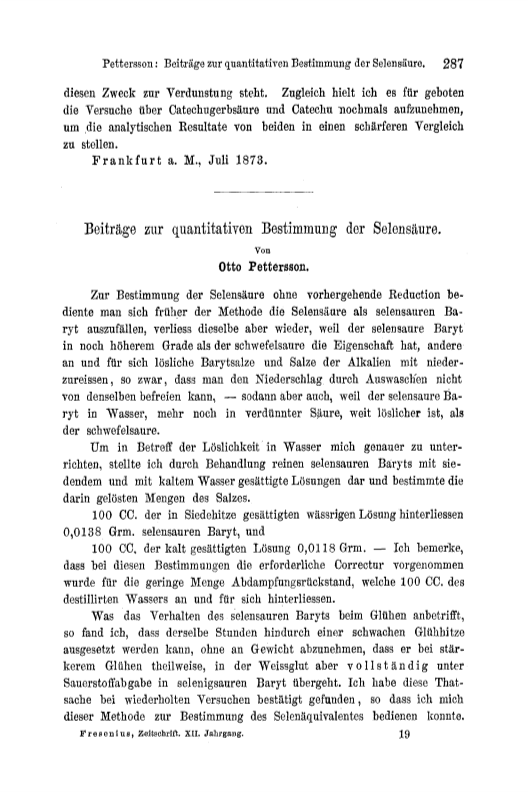 Pettersson: Beiträge zur quantitativen Bestimmung der Selensäure. 287

diesen Zweck zur Verdunstung steht. Zugleich hielt ich es für geboten die Versuche über Catechugerbsäure und Catechu nochmals aufzunehmen, um die analytischen Resultate von beiden in einen schärferen Vergleich zu stellen.

Frankfurt a. M., Juli 1873.

Beiträge zur quantitativen Bestimmung der Selensäure.

Von

Otto Pettersson.

Zur Bestimmung der Selensäure ohne vorhergehende Reduction bediente man sich früher der Methode die Selensäure als selensauren Baryt auszufällen, verliess dieselbe aber wieder, weil der selensaure Baryt in noch höherem Grade als der schwefelsaure die Eigenschaft hat, andere an und für sich lösliche Barytsalze und Salze der Alkalien mit niederzureissen, so zwar, dass man den Niederschlag durch Auswaschen nicht von denselben befreien kann, — sodann aber auch, weil der selensaure Baryt in Wasser, mehr noch in verdünnter Säure, weit löslicher ist, als der schwefelsaure.

Um in Betreff der Löslichkeit in Wasser mich genauer zu unterrichten, stellte ich durch Behandlung reinen selensauren Baryts mit siedendem und mit kaltem Wasser gesättigte Lösungen dar und bestimmte die darin gelösten Mengen des Salzes.

100 CC. der in Siedehitze gesättigten wässrigen Lösung hinterliessen 0,0138 Grm. selensauren Baryt, und

100 CC. der kalt gesättigten Lösung 0,0118 Grm. — Ich bemerke, dass bei diesen Bestimmungen die erforderliche Correctur vorgenommen wurde für die geringe Menge Abdampfungsrückstand, welche 100 CC. des destillirten Wassers an und für sich hinterliessen.

Was das Verhalten des selensauren Baryts beim Glühen anbetrifft, so fand ich, dass derselbe Stunden hindurch einer schwachen Glühhitze ausgesetzt werden kann, ohne an Gewicht abzunehmen, dass er bei stärkerem Glühen theilweise, in der Weissglut aber vollständig unter Sauerstoffabgabe in selenigsauren Baryt übergeht. Ich habe diese Thatsache bei wiederholten Versuchen bestätigt gefunden, so dass ich mich dieser Methode zur Bestimmung des Selenäquivalentes bedienen konnte.

Fresenius, Zeitschrift. XII. Jahrgang. 19